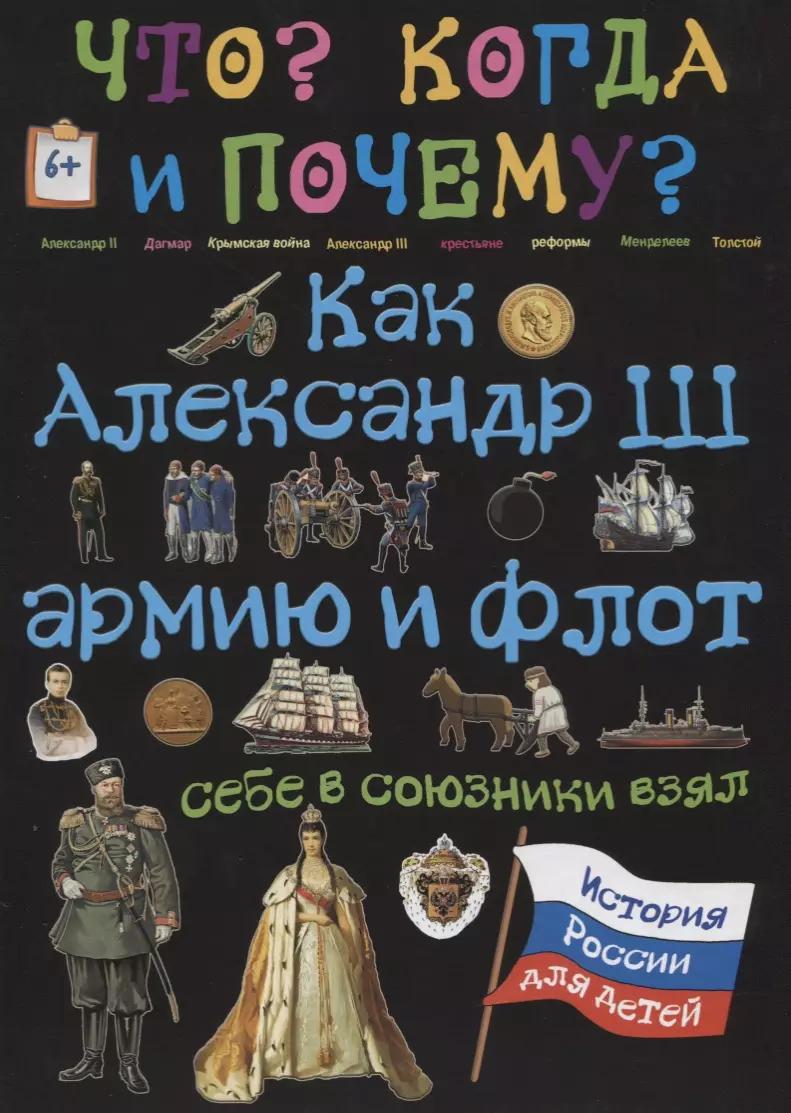 ЧТО? КОГДА И ПОЧЕМУ?

6+

Александр II Дагмар Крымская война Александр III крестьяне реформы Менделеев Толстой

Как Александр III армию и флот себе в союзники взял

История России для детей